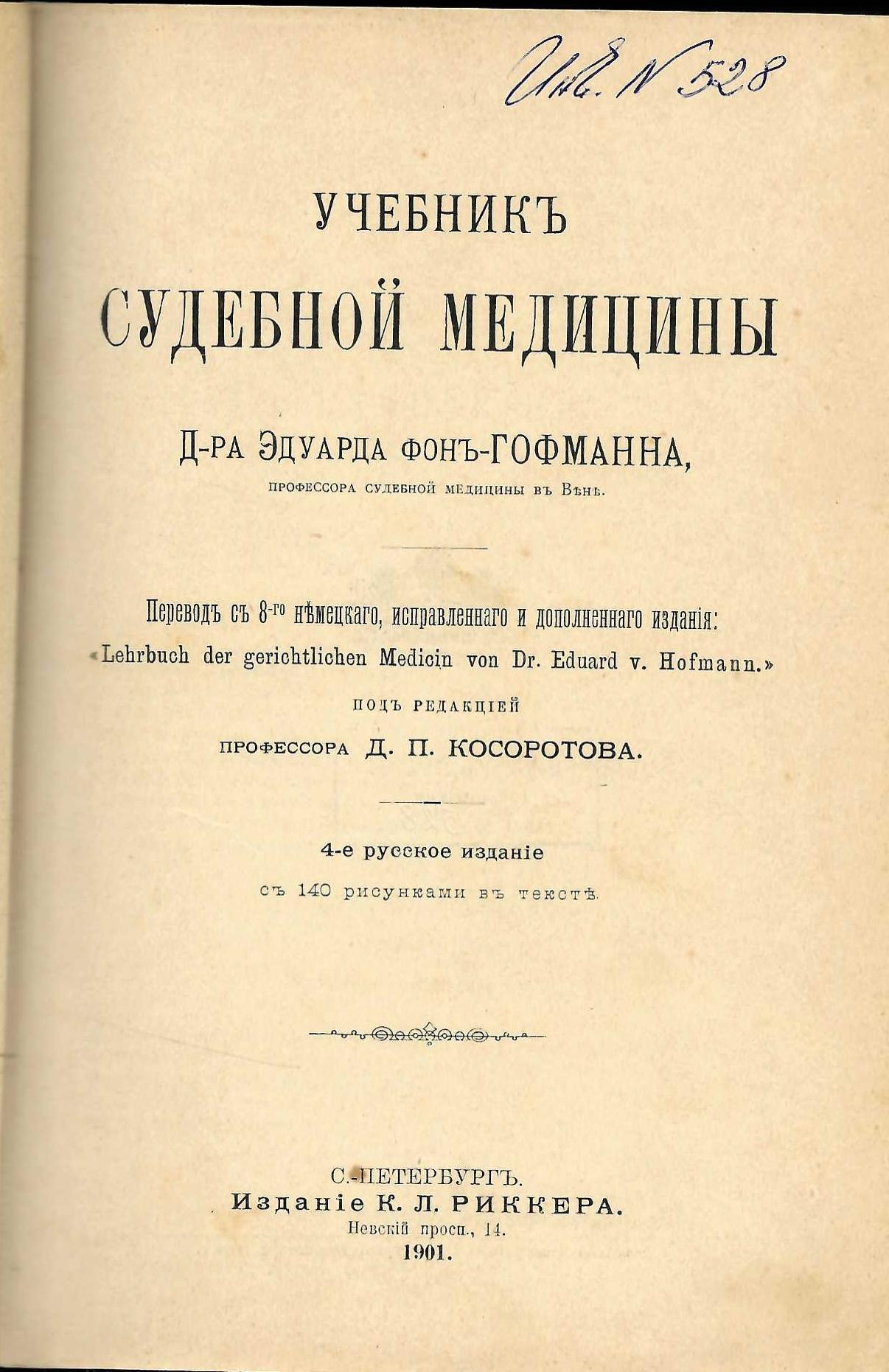 Инв. N 528

УЧЕБНИКЪ
СУДЕБНОЙ МЕДИЦИНЫ

Д-РА ЭДУАРДА ФОНЪ-ГОФМАННА,
ПРОФЕССОРА СУДЕБНОЙ МЕДИЦИНЫ ВЪ ВѢНѢ.

Переводъ съ 8-го нѣмецкаго, исправленнаго и дополненнаго изданія:
«Lehrbuch der gerichtlichen Medicin von Dr. Eduard v. Hofmann.»
ПОДЪ РЕДАКЦІЕЙ
ПРОФЕССОРА Д. П. КОСОРОТОВА.

4-е русское изданіе
съ 140 рисунками въ текстѣ.

С.-ПЕТЕРБУРГЪ.
Изданіе К. Л. РИККЕРА.
Невскій просп., 14.
1901.